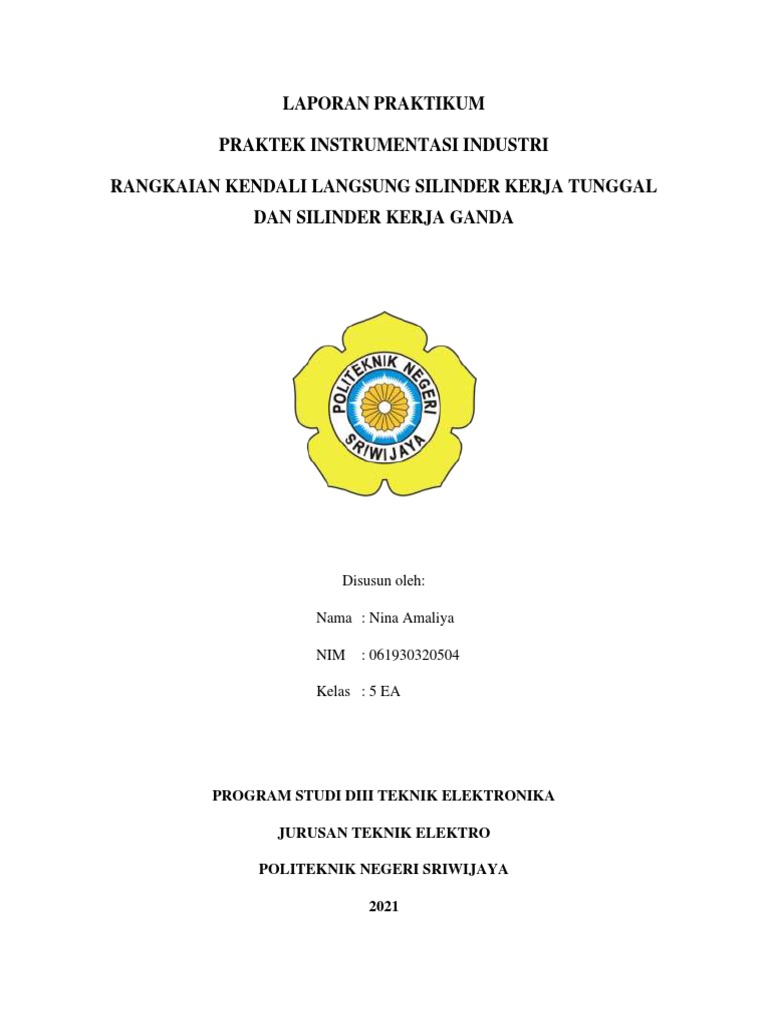 LAPORAN PRAKTIKUM

PRAKTEK INSTRUMENTASI INDUSTRI

RANGKAIAN KENDALI LANGSUNG SILINDER KERJA TUNGGAL DAN SILINDER KERJA GANDA

POLITEKNIK NEGERI SRIWIJAYA

Disusun oleh:

Nama : Nina Amaliya

NIM : 061930320504

Kelas : 5 EA

PROGRAM STUDI DIII TEKNIK ELEKTRONIKA

JURUSAN TEKNIK ELEKTRO

POLITEKNIK NEGERI SRIWIJAYA

2021